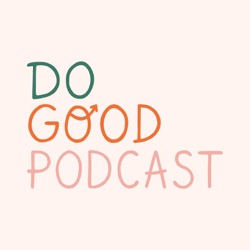 DO
GOOD
PODCAST